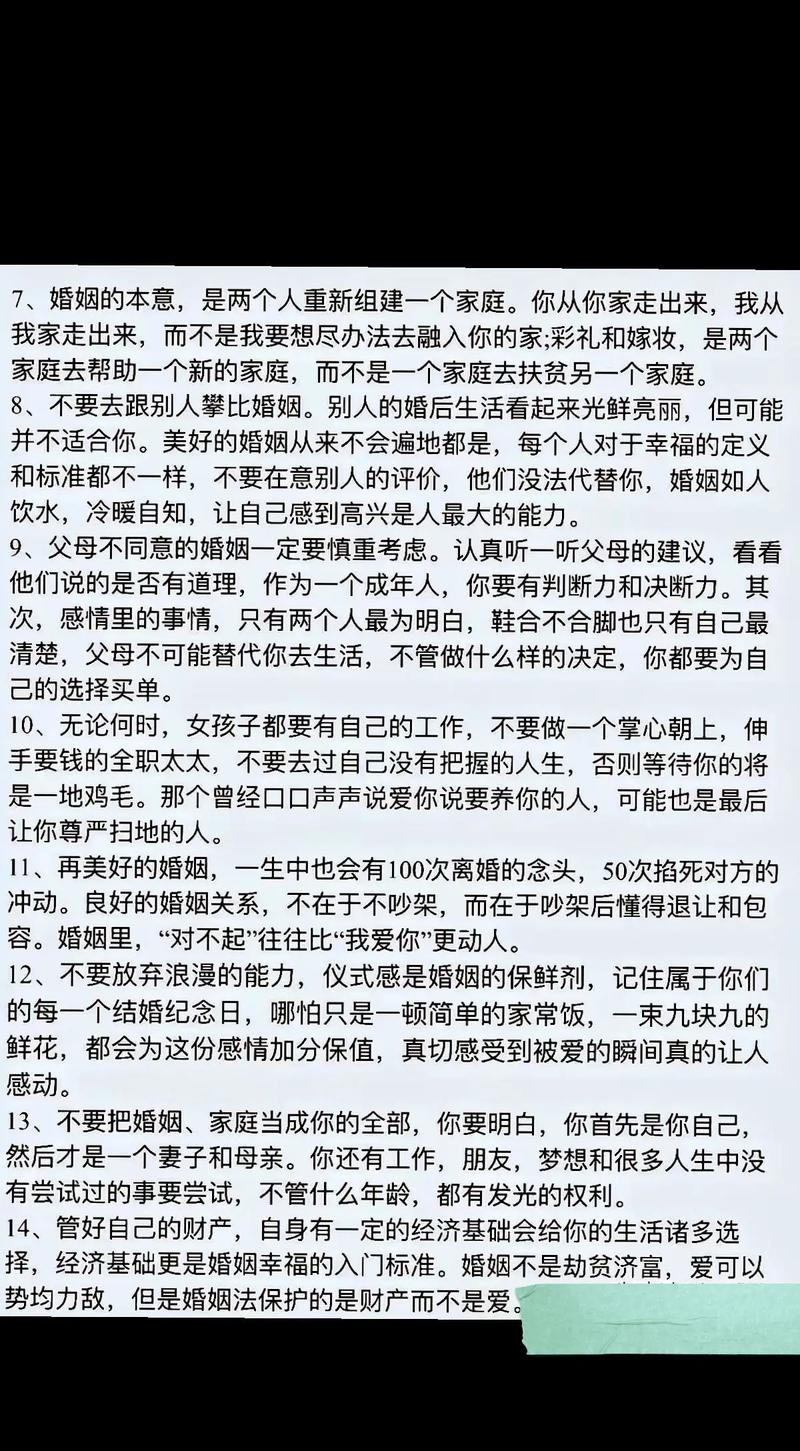 7、婚姻的本意，是两个人重新组建一个家庭。你从你家走出来，我从我家走出来，而不是我要想尽办法去融入你的家;彩礼和嫁妆，是两个家庭去帮助一个新的家庭，而不是一个家庭去扶贫另一个家庭。
8、不要去跟别人攀比婚姻。别人的婚后生活看起来光鲜亮丽，但可能并不适合你。美好的婚姻从来不会遍地都是，每个人对于幸福的定义和标准都不一样，不要在意别人的评价，他们没法代替你，婚姻如人饮水，冷暖自知，让自己感到高兴是人最大的能力。
9、父母不同意的婚姻一定要慎重考虑。认真听一听父母的建议，看看他们说的是否有道理，作为一个成年人，你要有判断力和决断力。其次，感情里的事情，只有两个人最为明白，鞋合不合脚也只有自己最清楚，父母不可能替代你去生活，不管做什么样的决定，你都要为自己的选择买单。
10、无论何时，女孩子都要有自己的工作，不要做一个掌心朝上，伸手要钱的全职太太，不要去过自己没有把握的人生，否则等待你的将是一地鸡毛。那个曾经口口声声说爱你说要养你的人，可能也是最后让你尊严扫地的人。
11、再美好的婚姻，一生中也会有100次离婚的念头，50次掐死对方的冲动。良好的婚姻关系，不在于不吵架，而在于吵架后懂得退让和包容。婚姻里，“对不起”往往比“我爱你”更动人。
12、不要放弃浪漫的能力，仪式感是婚姻的保鲜剂，记住属于你们的每一个结婚纪念日，哪怕只是一顿简单的家常饭，一束九块九的鲜花，都会为这份感情加分保值，真切感受到被爱的瞬间真的让人感动。
13、不要把婚姻、家庭当成你的全部，你要明白，你首先是你自己，然后才是一个妻子和母亲。你还有工作，朋友，梦想和很多人生中没有尝试过的事要尝试，不管什么年龄，都有发光的权利。
14、管好自己的财产，自身有一定的经济基础会给你的生活诸多选择，经济基础更是婚姻幸福的入门标准。婚姻不是劫贫济富，爱可以势均力敌，但是婚姻法保护的是财产而不是爱。